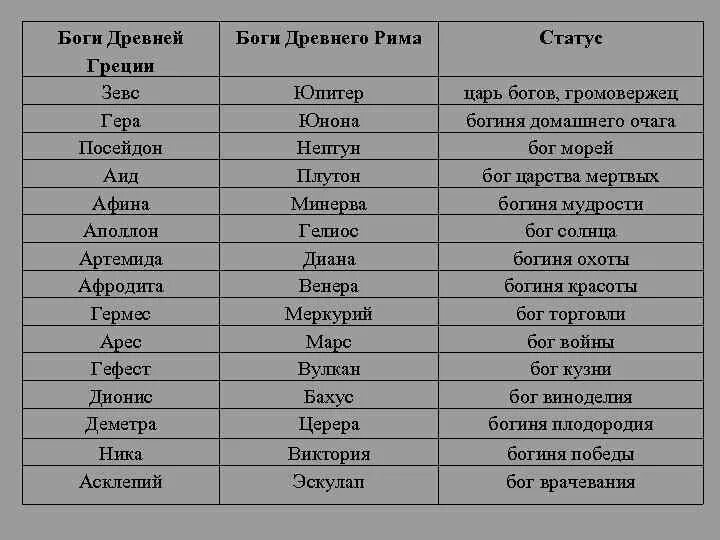 | Боги Древней Греции | Боги Древнего Рима | Статус |
|---|---|---|
| Зевс | Юпитер | царь богов, громовержец |
| Гера | Юнона | богиня домашнего очага |
| Посейдон | Нептун | бог морей |
| Аид | Плутон | бог царства мертвых |
| Афина | Минерва | богиня мудрости |
| Аполлон | Гелиос | бог солнца |
| Артемида | Диана | богиня охоты |
| Афродита | Венера | богиня красоты |
| Гермес | Меркурий | бог торговли |
| Арес | Марс | бог войны |
| Гефест | Вулкан | бог кузни |
| Дионис | Бахус | бог виноделия |
| Деметра | Церера | богиня плодородия |
| Ника | Виктория | богиня победы |
| Асклепий | Эскулап | бог врачевания |